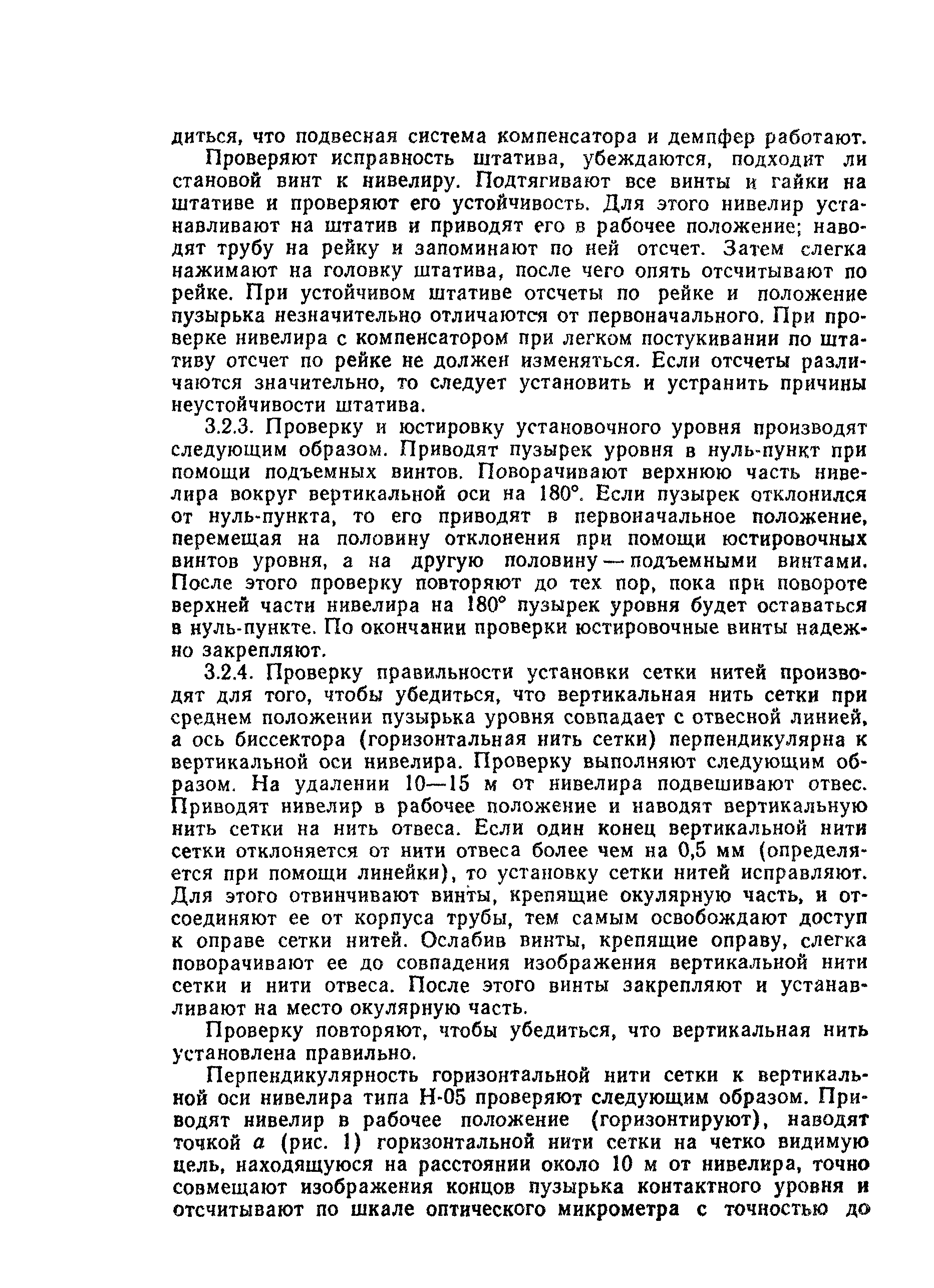 диться, что подвесная система компенсатора и демпфер работают.

Проверяют исправность штатива, убеждаются, подходит ли становой винт к нивелиру. Подтягивают все винты и гайки на штативе и проверяют его устойчивость. Для этого нивелир устанавливают на штатив и приводят его в рабочее положение; наводят трубу на рейку и запоминают по ней отсчет. Затем слегка нажимают на головку штатива, после чего опять отсчитывают по рейке. При устойчивом штативе отсчеты по рейке и положение пузырька незначительно отличаются от первоначального. При проверке нивелира с компенсатором при легком постукивании по штативу отсчет по рейке не должен изменяться. Если отсчеты различаются значительно, то следует установить и устранить причины неустойчивости штатива.

3.2.3. Проверку и юстировку установочного уровня производят следующим образом. Приводят пузырек уровня в нуль-пункт при помощи подъемных винтов. Поворачивают верхнюю часть нивелира вокруг вертикальной оси на 180°. Если пузырек отклонился от нуль-пункта, то его приводят в первоначальное положение, перемещая на половину отклонения при помощи юстировочных винтов уровня, а на другую половину — подъемными винтами. После этого проверку повторяют до тех пор, пока при повороте верхней части нивелира на 180° пузырек уровня будет оставаться в нуль-пункте. По окончании проверки юстировочные винты надежно закрепляют.

3.2.4. Проверку правильности установки сетки нитей производят для того, чтобы убедиться, что вертикальная нить сетки при среднем положении пузырька уровня совпадает с отвесной линией, а ось биссектора (горизонтальная нить сетки) перпендикулярна к вертикальной оси нивелира. Проверку выполняют следующим образом. На удалении 10—15 м от нивелира подвешивают отвес. Приводят нивелир в рабочее положение и наводят вертикальную нить сетки на нить отвеса. Если один конец вертикальной нити сетки отклоняется от нити отвеса более чем на 0,5 мм (определяется при помощи линейки), то установку сетки нитей исправляют. Для этого отвинчивают винты, крепящие окулярную часть, и отсоединяют ее от корпуса трубы, тем самым освобождают доступ к оправе сетки нитей. Ослабив винты, крепящие оправу, слегка поворачивают ее до совпадения изображения вертикальной нити сетки и нити отвеса. После этого винты закрепляют и устанавливают на место окулярную часть.

Проверку повторяют, чтобы убедиться, что вертикальная нить установлена правильно.

Перпендикулярность горизонтальной нити сетки к вертикальной оси нивелира типа Н-05 проверяют следующим образом. Приводят нивелир в рабочее положение (горизонтируют), наводят точкой $a$ (рис. 1) горизонтальной нити сетки на четко видимую цель, находящуюся на расстоянии около 10 м от нивелира, точно совмещают изображения концов пузырька контактного уровня и отсчитывают по шкале оптического микрометра с точностью до